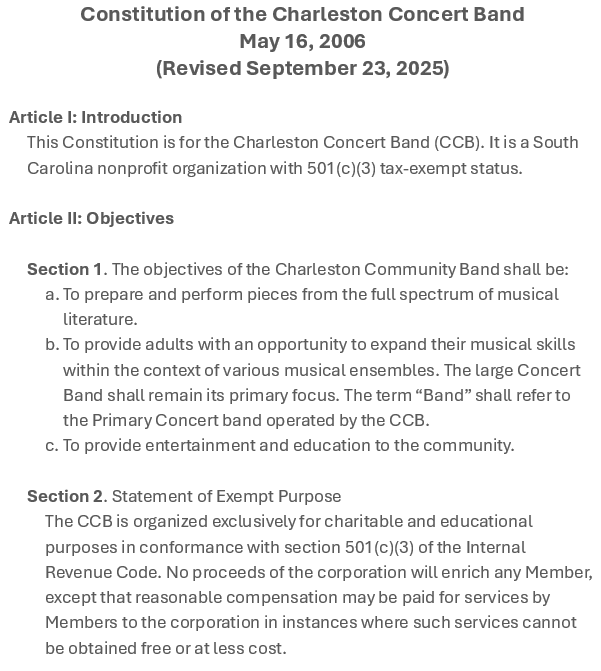 Constitution of the Charleston Concert Band
May 16, 2006
(Revised September 23, 2025)

Article I: Introduction
This Constitution is for the Charleston Concert Band (CCB). It is a South Carolina nonprofit organization with 501(c)(3) tax-exempt status.

Article II: Objectives

Section 1. The objectives of the Charleston Community Band shall be:
a. To prepare and perform pieces from the full spectrum of musical literature.
b. To provide adults with an opportunity to expand their musical skills within the context of various musical ensembles. The large Concert Band shall remain its primary focus. The term “Band” shall refer to the Primary Concert band operated by the CCB.
c. To provide entertainment and education to the community.

Section 2. Statement of Exempt Purpose
The CCB is organized exclusively for charitable and educational purposes in conformance with section 501(c)(3) of the Internal Revenue Code. No proceeds of the corporation will enrich any Member, except that reasonable compensation may be paid for services by Members to the corporation in instances where such services cannot be obtained free or at less cost.